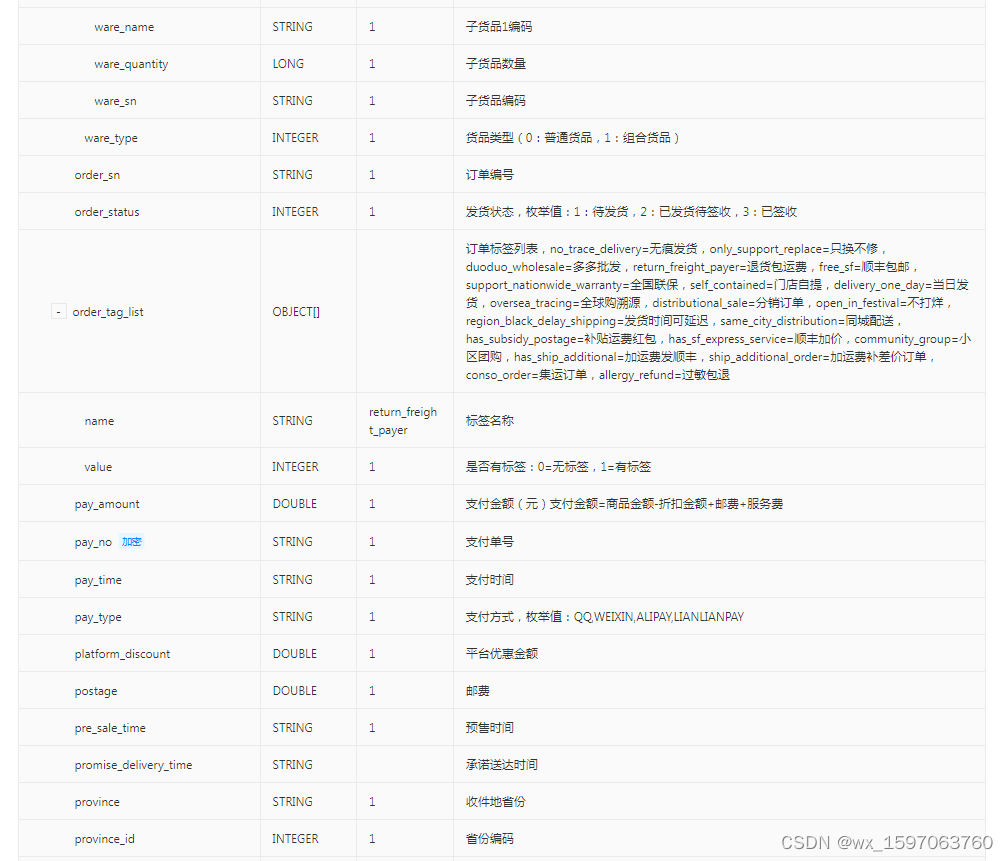 | | | | |
|---|---|---|---|
| ware_name | STRING | 1 | 子货品1编码 |
| ware_quantity | LONG | 1 | 子货品数量 |
| ware_sn | STRING | 1 | 子货品编码 |
| ware_type | INTEGER | 1 | 货品类型（0：普通货品，1：组合货品） |
| order_sn | STRING | 1 | 订单编号 |
| order_status | INTEGER | 1 | 发货状态，枚举值：1：待发货，2：已发货待签收，3：已签收 |
| - order_tag_list | OBJECT[] | | 订单标签列表，no_trace_delivery=无痕发货，only_support_replace=只换不修，duoduo_wholesale=多多批发，return_freight_payer=退货包运费，free_sf=顺丰包邮，support_nationwide_warranty=全国联保，self_contained=门店自提，delivery_one_day=当日发货，oversea_tracing=全球购溯源，distributional_sale=分销订单，open_in_festival=不打烊，region_black_delay_shipping=发货时间可延迟，same_city_distribution=同城配送，has_subsidy_postage=补贴运费红包，has_sf_express_service=顺丰加价，community_group=小区团购，has_ship_additional=加运费发顺丰，ship_additional_order=加运费补差价订单，conso_order=集运订单，allergy_refund=过敏包退 |
| name | STRING | return_freight_payer | 标签名称 |
| value | INTEGER | 1 | 是否有标签：0=无标签，1=有标签 |
| pay_amount | DOUBLE | 1 | 支付金额（元）支付金额=商品金额-折扣金额+邮费+服务费 |
| pay_no 加密 | STRING | 1 | 支付单号 |
| pay_time | STRING | 1 | 支付时间 |
| pay_type | STRING | 1 | 支付方式，枚举值：QQ,WEIXIN,ALIPAY,LIANLIANPAY |
| platform_discount | DOUBLE | 1 | 平台优惠金额 |
| postage | DOUBLE | 1 | 邮费 |
| pre_sale_time | STRING | 1 | 预售时间 |
| promise_delivery_time | STRING | | 承诺送达时间 |
| province | STRING | 1 | 收件地省份 |
| province_id | INTEGER | 1 | 省份编码 |

CSDN @wx_1597063760